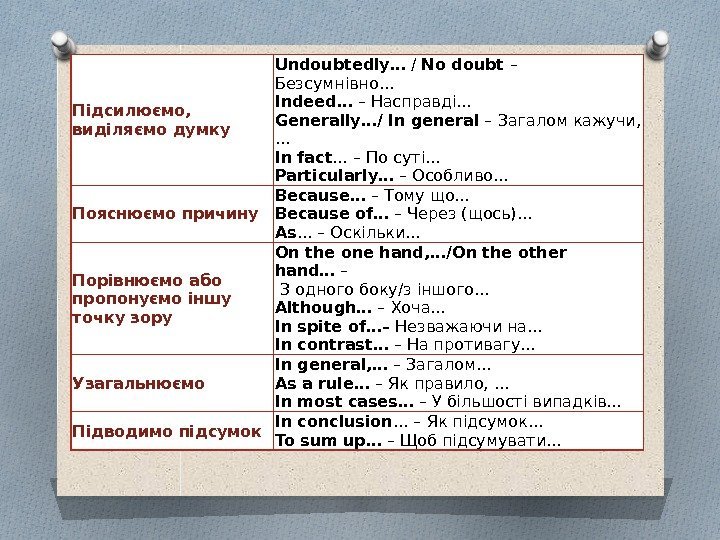 | | |
|---|---|
| Підсилюємо, виділяємо думку | Undoubtedly… / No doubt – Безсумнівно… Indeed… – Насправді… Generally…/ In general – Загалом кажучи, … In fact… – По суті… Particularly… – Особливо… |
| Пояснюємо причину | Because… – Тому що… Because of… – Через (щось)… As… – Оскільки… |
| Порівнюємо або пропонуємо іншу точку зору | On the one hand,…/On the other hand… – З одного боку/з іншого… Although… – Хоча… In spite of…– Незважаючи на… In contrast… – На противагу… |
| Узагальнюємо | In general,… – Загалом… As a rule… – Як правило, … In most cases… – У більшості випадків… |
| Підводимо підсумок | In conclusion… – Як підсумок… To sum up… – Щоб підсумувати… |